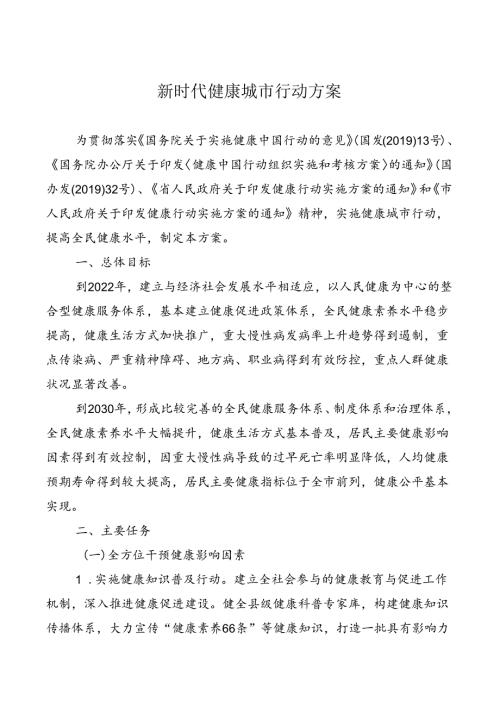 新时代健康城市行动方案

为贯彻落实《国务院关于实施健康中国行动的意见》(国发(2019)13号)、《国务院办公厅关于印发〈健康中国行动组织实施和考核方案〉的通知》(国办发(2019)32号)、《省人民政府关于印发健康行动实施方案的通知》和《市人民政府关于印发健康行动实施方案的通知》精神，实施健康城市行动，提高全民健康水平，制定本方案。

一、总体目标

到2022年，建立与经济社会发展水平相适应，以人民健康为中心的整合型健康服务体系，基本建立健康促进政策体系，全民健康素养水平稳步提高，健康生活方式加快推广，重大慢性病发病率上升趋势得到遏制，重点传染病、严重精神障碍、地方病、职业病得到有效防控，重点人群健康状况显著改善。

到2030年，形成比较完善的全民健康服务体系、制度体系和治理体系，全民健康素养水平大幅提升，健康生活方式基本普及，居民主要健康影响因素得到有效控制，因重大慢性病导致的过早死亡率明显降低，人均健康预期寿命得到较大提高，居民主要健康指标位于全市前列，健康公平基本实现。

二、主要任务

(一)全方位干预健康影响因素

1．实施健康知识普及行动。建立全社会参与的健康教育与促进工作机制，深入推进健康促进建设。健全县级健康科普专家库，构建健康知识传播体系，大力宣传“健康素养66条”等健康知识，打造一批具有影响力